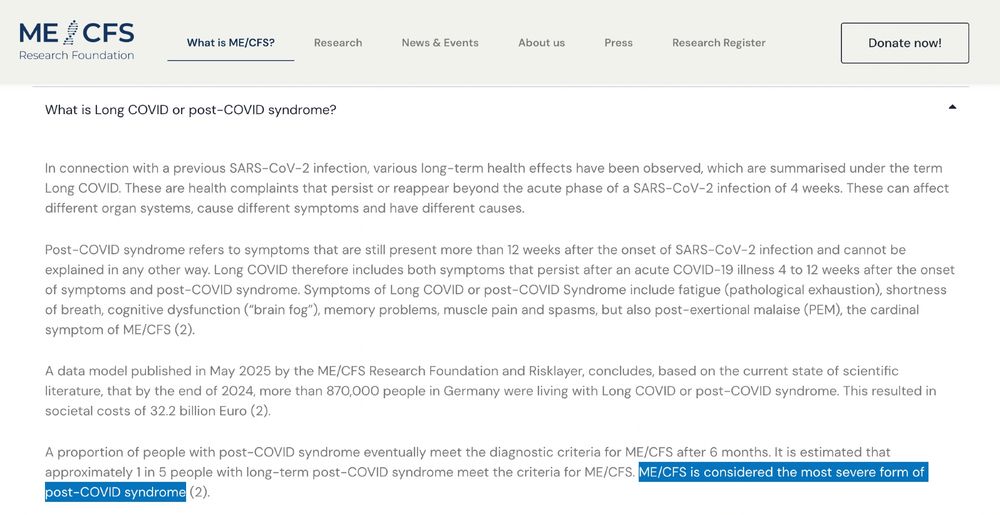 ME/CFS
Research Foundation

What is ME/CFS? Research News & Events About us Press Research Register

Donate now!

What is Long COVID or post-COVID syndrome?

In connection with a previous SARS-CoV-2 infection, various long-term health effects have been observed, which are summarised under the term Long COVID. These are health complaints that persist or reappear beyond the acute phase of a SARS-CoV-2 infection of 4 weeks. These can affect different organ systems, cause different symptoms and have different causes.

Post-COVID syndrome refers to symptoms that are still present more than 12 weeks after the onset of SARS-CoV-2 infection and cannot be explained in any other way. Long COVID therefore includes both symptoms that persist after an acute COVID-19 illness 4 to 12 weeks after the onset of symptoms and post-COVID syndrome. Symptoms of Long COVID or post-COVID Syndrome include fatigue (pathological exhaustion), shortness of breath, cognitive dysfunction ("brain fog"), memory problems, muscle pain and spasms, but also post-exertional malaise (PEM), the cardinal symptom of ME/CFS (2).

A data model published in May 2025 by the ME/CFS Research Foundation and Risklayer, concludes, based on the current state of scientific literature, that by the end of 2024, more than 870,000 people in Germany were living with Long COVID or post-COVID syndrome. This resulted in societal costs of 32.2 billion Euro (2).

A proportion of people with post-COVID syndrome eventually meet the diagnostic criteria for ME/CFS after 6 months. It is estimated that approximately 1 in 5 people with long-term post-COVID syndrome meet the criteria for ME/CFS. ME/CFS is considered the most severe form of post-COVID syndrome (2).